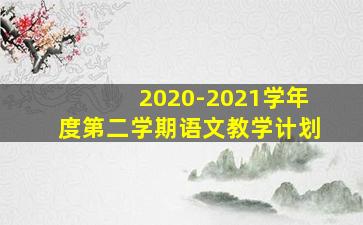 2020-2021学年度第二学期语文教学计划